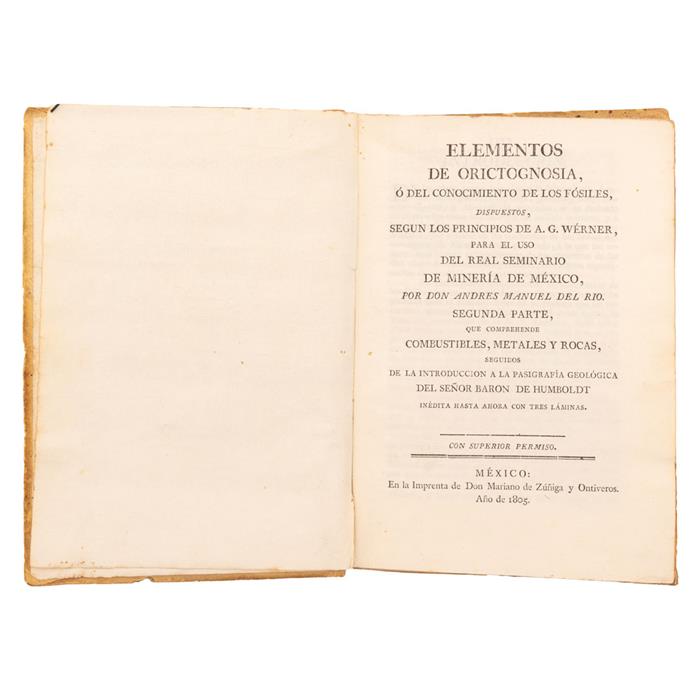 ELEMENTOS
DE ORICTOGNOSIA,
Ó DEL CONOCIMIENTO DE LOS FÓSILES,
DISPUESTOS,
SEGUN LOS PRINCIPIOS DE A. G. WÉRNER,
PARA EL USO
DEL REAL SEMINARIO
DE MINERÍA DE MÉXICO,
POR DON ANDRES MANUEL DEL RIO.
SEGUNDA PARTE,
QUE COMPREHENDE
COMBUSTIBLES, METALES Y ROCAS,
SEGUIDOS
DE LA INTRODUCCION A LA PASIGRAFÍA GEOLÓGICA
DEL SEÑOR BARON DE HUMBOLDT
INÉDITA HASTA AHORA CON TRES LÁMINAS.

CON SUPERIOR PERMISO.

MÉXICO:
En la Imprenta de Don Mariano de Zúñiga y Ontiveros.
Año de 1805.